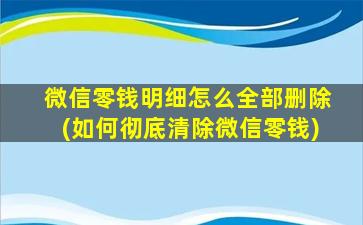 微信零钱明细怎么全部删除(如何彻底清除微信零钱)